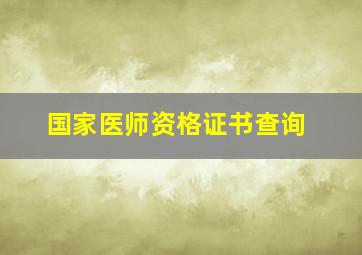 国家医师资格证书查询